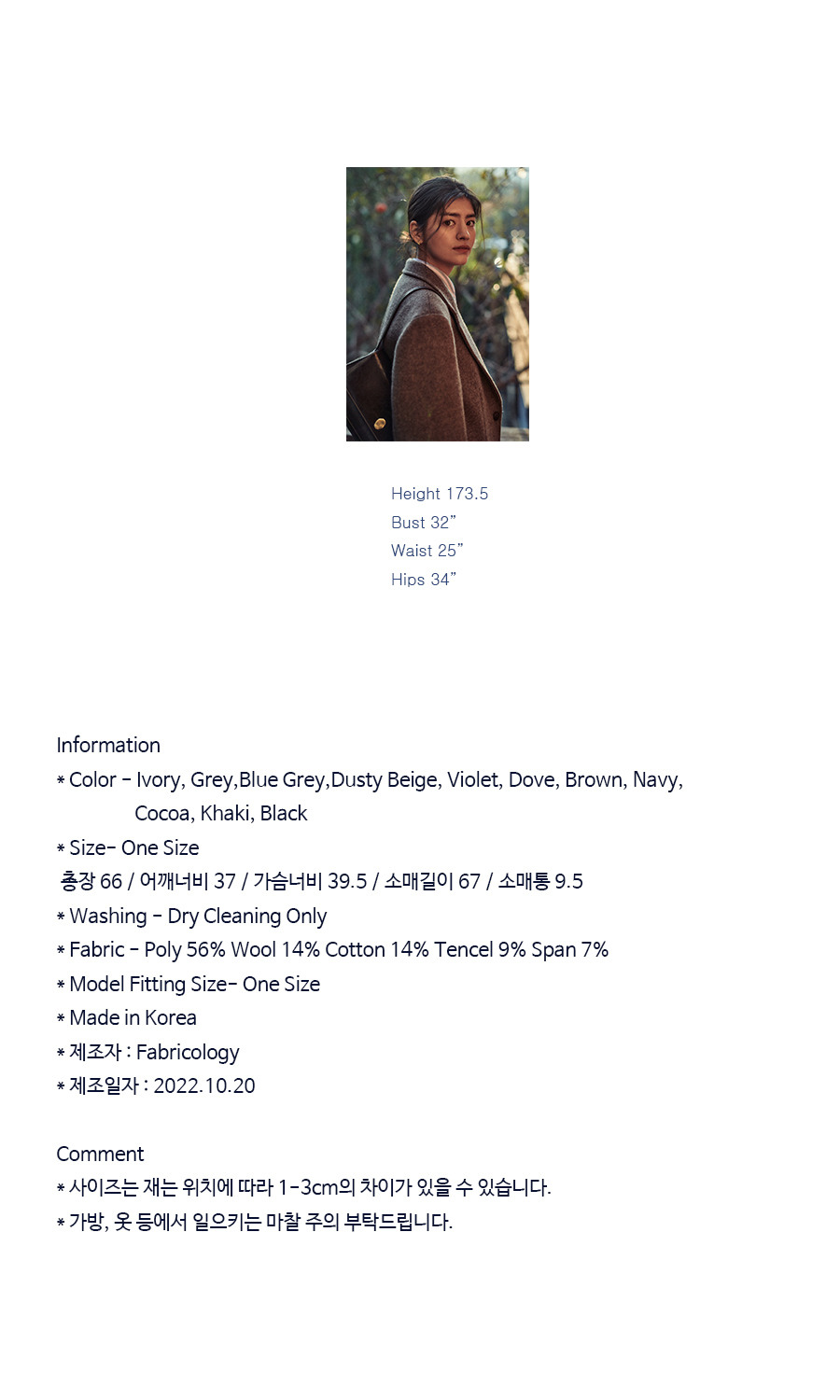 Height 173.5
Bust 32”
Waist 25”
Hips 34”

Information
* Color - Ivory, Grey,Blue Grey,Dusty Beige, Violet, Dove, Brown, Navy, Cocoa, Khaki, Black
* Size- One Size
총장 66 / 어깨너비 37 / 가슴너비 39.5 / 소매길이 67 / 소매통 9.5
* Washing - Dry Cleaning Only
* Fabric - Poly 56% Wool 14% Cotton 14% Tencel 9% Span 7%
* Model Fitting Size- One Size
* Made in Korea
* 제조자 : Fabricology
* 제조일자 : 2022.10.20

Comment
* 사이즈는 재는 위치에 따라 1-3cm의 차이가 있을 수 있습니다.
* 가방, 옷 등에서 일으키는 마찰 주의 부탁드립니다.